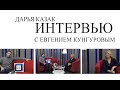 ДАРЬЯ КАЗАК
ИНТЕРВЬЮ
С ЕВГЕНИЕМ КУНГУРОВЫМ